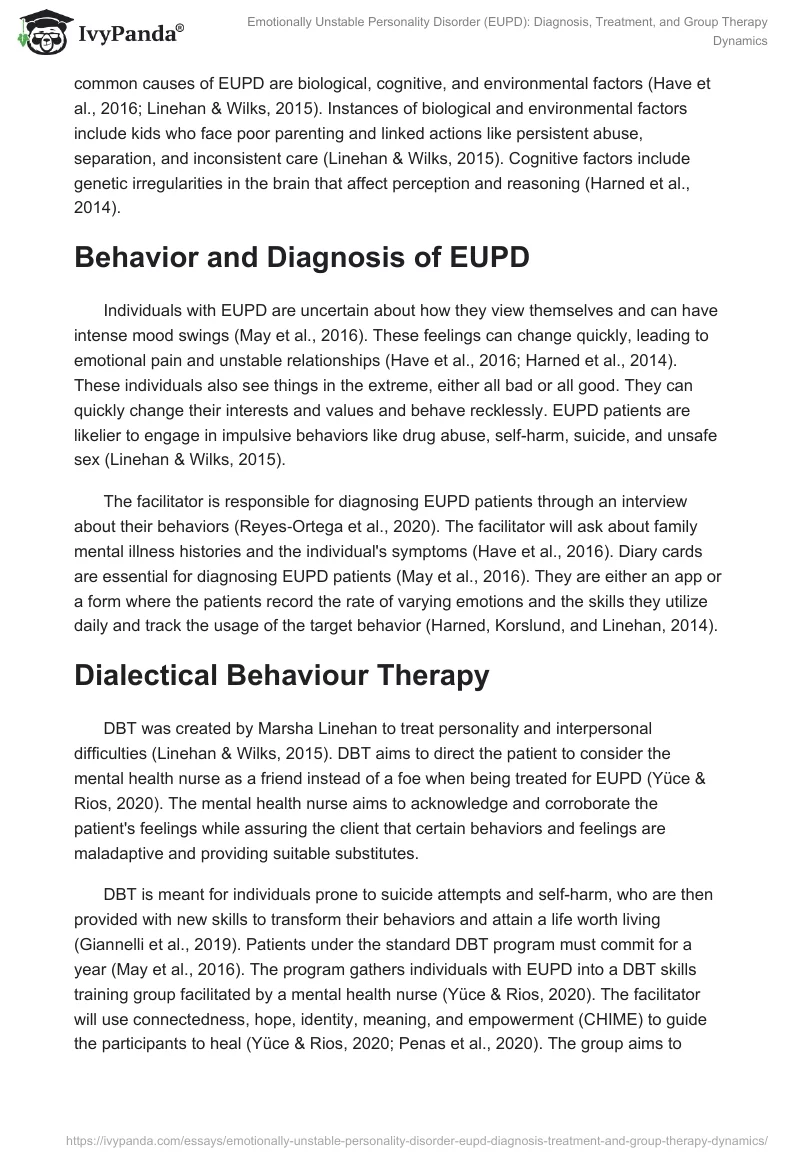 IvyPanda®

Emotionally Unstable Personality Disorder (EUPD): Diagnosis, Treatment, and Group Therapy Dynamics

common causes of EUPD are biological, cognitive, and environmental factors (Have et al., 2016; Linehan & Wilks, 2015). Instances of biological and environmental factors include kids who face poor parenting and linked actions like persistent abuse, separation, and inconsistent care (Linehan & Wilks, 2015). Cognitive factors include genetic irregularities in the brain that affect perception and reasoning (Harned et al., 2014).

Behavior and Diagnosis of EUPD

Individuals with EUPD are uncertain about how they view themselves and can have intense mood swings (May et al., 2016). These feelings can change quickly, leading to emotional pain and unstable relationships (Have et al., 2016; Harned et al., 2014). These individuals also see things in the extreme, either all bad or all good. They can quickly change their interests and values and behave recklessly. EUPD patients are likelier to engage in impulsive behaviors like drug abuse, self-harm, suicide, and unsafe sex (Linehan & Wilks, 2015).

The facilitator is responsible for diagnosing EUPD patients through an interview about their behaviors (Reyes-Ortega et al., 2020). The facilitator will ask about family mental illness histories and the individual's symptoms (Have et al., 2016). Diary cards are essential for diagnosing EUPD patients (May et al., 2016). They are either an app or a form where the patients record the rate of varying emotions and the skills they utilize daily and track the usage of the target behavior (Harned, Korslund, and Linehan, 2014).

Dialectical Behaviour Therapy

DBT was created by Marsha Linehan to treat personality and interpersonal difficulties (Linehan & Wilks, 2015). DBT aims to direct the patient to consider the mental health nurse as a friend instead of a foe when being treated for EUPD (Yüce & Rios, 2020). The mental health nurse aims to acknowledge and corroborate the patient's feelings while assuring the client that certain behaviors and feelings are maladaptive and providing suitable substitutes.

DBT is meant for individuals prone to suicide attempts and self-harm, who are then provided with new skills to transform their behaviors and attain a life worth living (Giannelli et al., 2019). Patients under the standard DBT program must commit for a year (May et al., 2016). The program gathers individuals with EUPD into a DBT skills training group facilitated by a mental health nurse (Yüce & Rios, 2020). The facilitator will use connectedness, hope, identity, meaning, and empowerment (CHIME) to guide the participants to heal (Yüce & Rios, 2020; Penas et al., 2020). The group aims to

https://ivypanda.com/essays/emotionally-unstable-personality-disorder-eupd-diagnosis-treatment-and-group-therapy-dynamics/